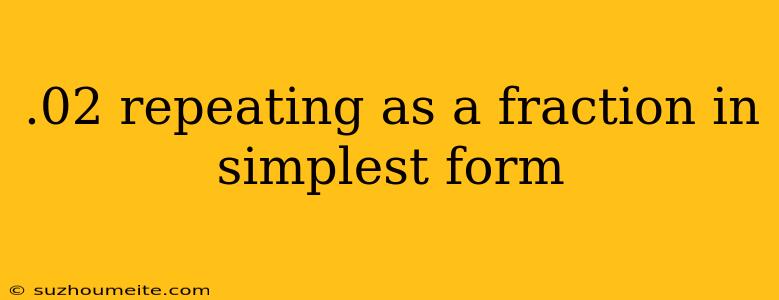 .02 repeating as a fraction in simplest form

© suzhoumeite.com